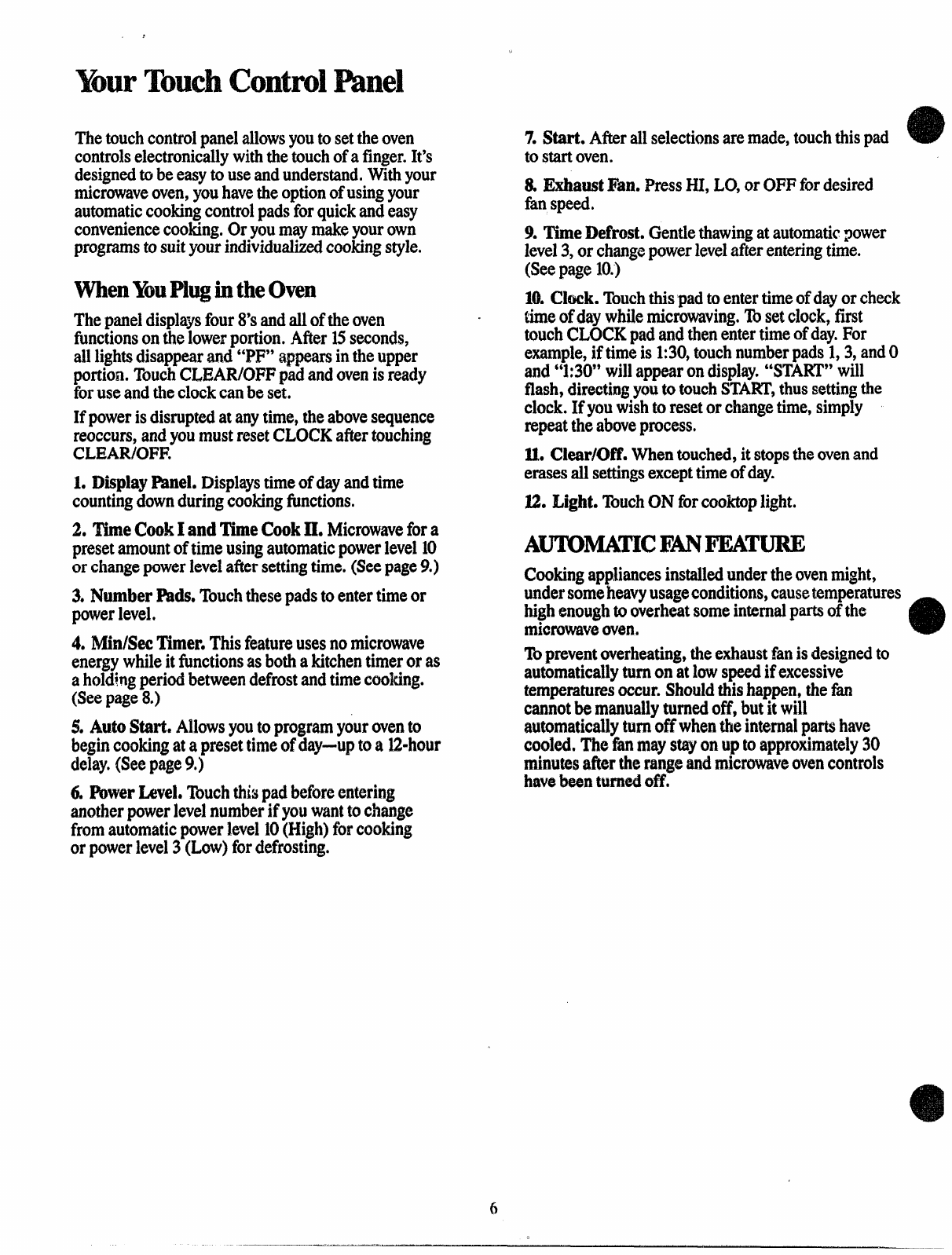 Your Touch Control Panel

The touch control panel allows you to set the oven controls electronically with the touch of a finger. It's designed to be easy to use and understand. With your microwave oven, you have the option of using your automatic cooking control pads for quick and easy convenience cooking. Or you may make your own programs to suit your individualized cooking style.

When You Plug in the Oven

The panel displays four 8's and all of the oven functions on the lower portion. After 15 seconds, all lights disappear and "PF" appears in the upper portion. Touch CLEAR/OFF pad and oven is ready for use and the clock can be set.

If power is disrupted at any time, the above sequence reoccurs, and you must reset CLOCK after touching CLEAR/OFF.

1. Display Panel. Displays time of day and time counting down during cooking functions.

2. Time Cook I and Time Cook II. Microwave for a preset amount of time using automatic power level 10 or change power level after setting time. (See page 9.)

3. Number Pads. Touch these pads to enter time or power level.

4. Min/Sec Timer. This feature uses no microwave energy while it functions as both a kitchen timer or as a holding period between defrost and time cooking. (See page 8.)

5. Auto Start. Allows you to program your oven to begin cooking at a preset time of day—up to a 12-hour delay. (See page 9.)

6. Power Level. Touch this pad before entering another power level number if you want to change from automatic power level 10 (High) for cooking or power level 3 (Low) for defrosting.

7. Start. After all selections are made, touch this pad to start oven.

8. Exhaust Fan. Press HI, LO, or OFF for desired fan speed.

9. Time Defrost. Gentle thawing at automatic power level 3, or change power level after entering time. (See page 10.)

10. Clock. Touch this pad to enter time of day or check time of day while microwaving. To set clock, first touch CLOCK pad and then enter time of day. For example, if time is 1:30, touch number pads 1, 3, and 0 and "1:30" will appear on display. "START" will flash, directing you to touch START, thus setting the clock. If you wish to reset or change time, simply repeat the above process.

11. Clear/Off. When touched, it stops the oven and erases all settings except time of day.

12. Light. Touch ON for cooktop light.

AUTOMATIC FAN FEATURE

Cooking appliances installed under the oven might, under some heavy usage conditions, cause temperatures high enough to overheat some internal parts of the microwave oven.

To prevent overheating, the exhaust fan is designed to automatically turn on at low speed if excessive temperatures occur. Should this happen, the fan cannot be manually turned off, but it will automatically turn off when the internal parts have cooled. The fan may stay on up to approximately 30 minutes after the range and microwave oven controls have been turned off.

6